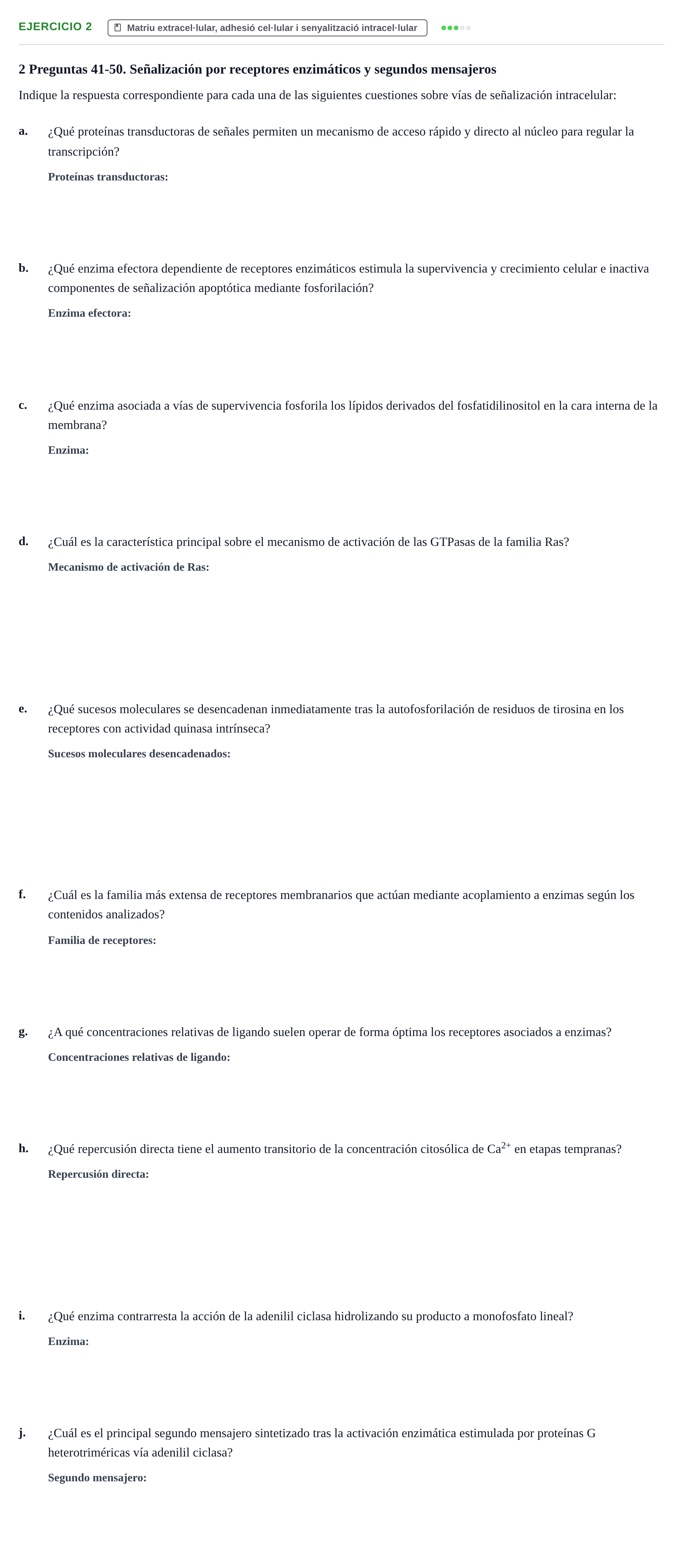 EJERCICIO 2 Matriu extracel·lular, adhesió cel·lular i senyalització intracel·lular

2 Preguntas 41-50. Señalización por receptores enzimáticos y segundos mensajeros

Indique la respuesta correspondiente para cada una de las siguientes cuestiones sobre vías de señalización intracelular:

a. ¿Qué proteínas transductoras de señales permiten un mecanismo de acceso rápido y directo al núcleo para regular la transcripción?

Proteínas transductoras:

b. ¿Qué enzima efectora dependiente de receptores enzimáticos estimula la supervivencia y crecimiento celular e inactiva componentes de señalización apoptótica mediante fosforilación?

Enzima efectora:

c. ¿Qué enzima asociada a vías de supervivencia fosforila los lípidos derivados del fosfatidilinositol en la cara interna de la membrana?

Enzima:

d. ¿Cuál es la característica principal sobre el mecanismo de activación de las GTPasas de la familia Ras?

Mecanismo de activación de Ras:

e. ¿Qué sucesos moleculares se desencadenan inmediatamente tras la autofosforilación de residuos de tirosina en los receptores con actividad quinasa intrínseca?

Sucesos moleculares desencadenados:

f. ¿Cuál es la familia más extensa de receptores membranarios que actúan mediante acoplamiento a enzimas según los contenidos analizados?

Familia de receptores:

g. ¿A qué concentraciones relativas de ligando suelen operar de forma óptima los receptores asociados a enzimas?

Concentraciones relativas de ligando:

h. ¿Qué repercusión directa tiene el aumento transitorio de la concentración citosólica de $Ca^{2+}$ en etapas tempranas?

Repercusión directa:

i. ¿Qué enzima contrarresta la acción de la adenilil ciclasa hidrolizando su producto a monofosfato lineal?

Enzima:

j. ¿Cuál es el principal segundo mensajero sintetizado tras la activación enzimática estimulada por proteínas G heterotriméricas vía adenilil ciclasa?

Segundo mensajero: